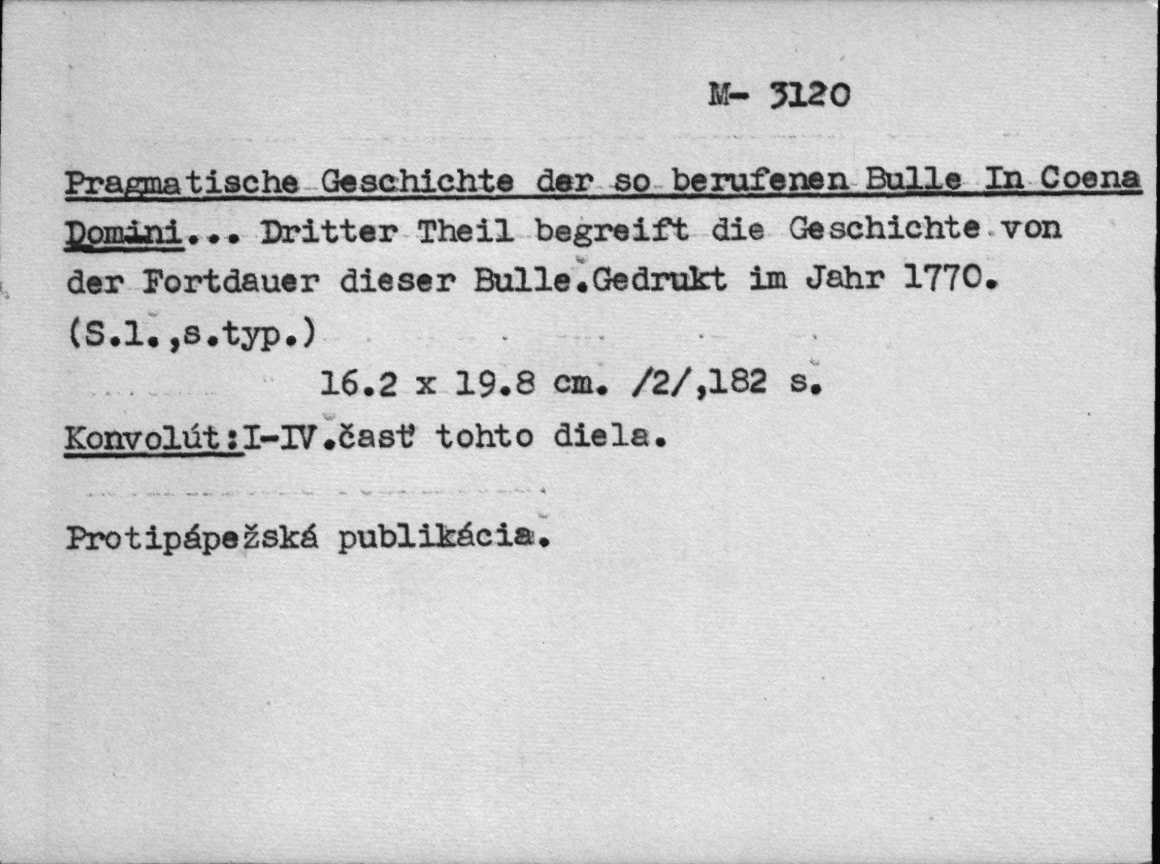 M- 3120

Pragmatische Geschichte der so berufenen Bulle In Coena Domini... Dritter Theil begreift die Geschichte von der Fortdauer dieser Bulle.Gedrukt im Jahr 1770. (S.l.,s.typ.)

16.2 x 19.8 cm. /2/,182 s.

Konvolút:I-IV.časť tohto diela.

Protipápežská publikácia.